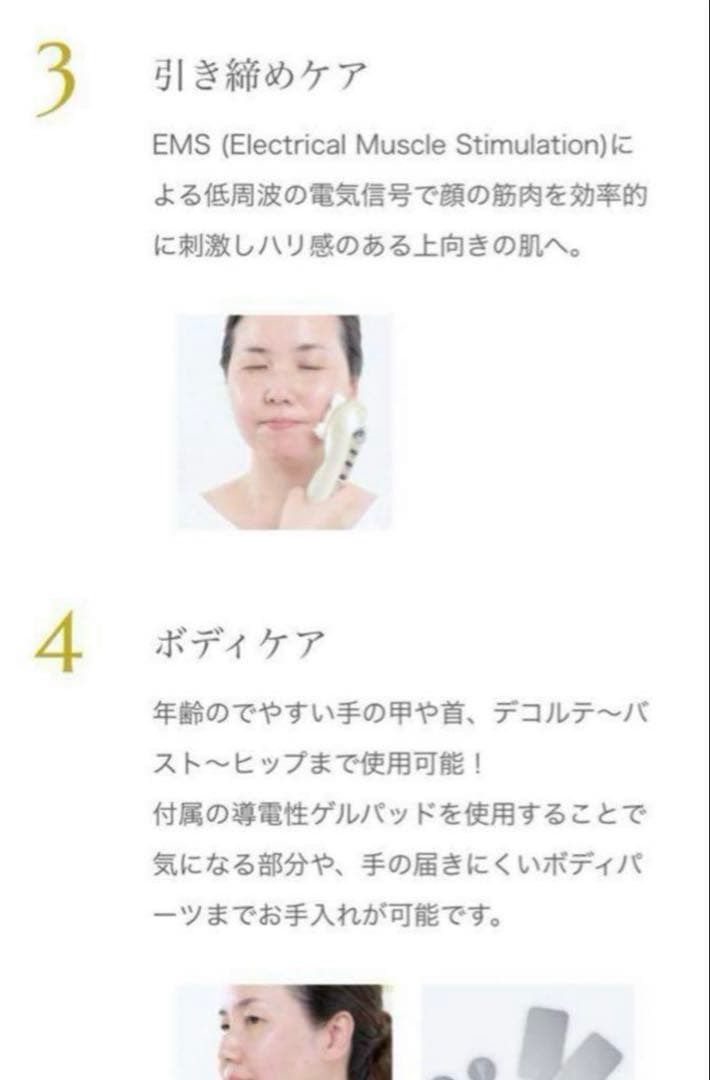 3 引き締めケア

EMS (Electrical Muscle Stimulation)による低周波の電気信号で顔の筋肉を効率的に刺激しハリ感のある上向きの肌へ。

4 ボディケア

年齢のでやすい手の甲や首、デコルテ〜バスト〜ヒップまで使用可能！
付属の導電性ゲルパッドを使用することで気になる部分や、手の届きにくいボディパーツまでお手入れが可能です。